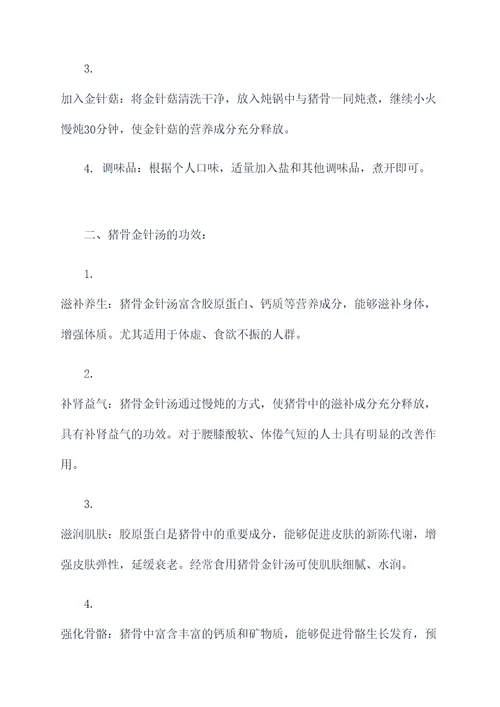 3.

加入金针菇：将金针菇清洗干净，放入炖锅中与猪骨一同炖煮，继续小火慢炖30分钟，使金针菇的营养成分充分释放。

4. 调味品：根据个人口味，适量加入盐和其他调味品，煮开即可。

二、猪骨金针汤的功效：

1.

滋补养生：猪骨金针汤富含胶原蛋白、钙质等营养成分，能够滋补身体，增强体质。尤其适用于体虚、食欲不振的人群。

2.

补肾益气：猪骨金针汤通过慢炖的方式，使猪骨中的滋补成分充分释放，具有补肾益气的功效。对于腰膝酸软、体倦气短的人士具有明显的改善作用。

3.

滋润肌肤：胶原蛋白是猪骨中的重要成分，能够促进皮肤的新陈代谢，增强皮肤弹性，延缓衰老。经常食用猪骨金针汤可使肌肤细腻、水润。

4.

强化骨骼：猪骨中富含丰富的钙质和矿物质，能够促进骨骼生长发育，预